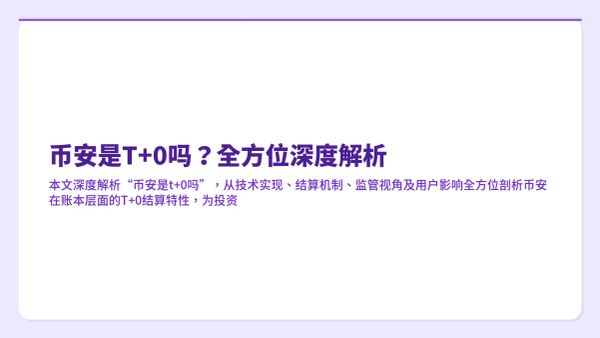 币安是T+0吗？全方位深度解析

本文深度解析“币安是t+0吗”，从技术实现、结算机制、监管视角及用户影响全方位剖析币安在账本层面的T+0结算特性，为投资